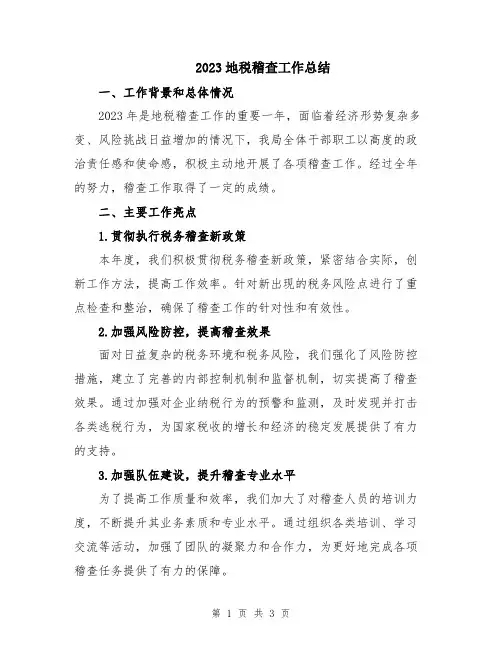 2023 地税稽查工作总结

一、工作背景和总体情况

2023 年是地税稽查工作的重要一年，面临着经济形势复杂多变、风险挑战日益增加的情况下，我局全体干部职工以高度的政治责任感和使命感，积极主动地开展了各项稽查工作。经过全年的努力，稽查工作取得了一定的成绩。

二、主要工作亮点

1.贯彻执行税务稽查新政策

本年度，我们积极贯彻税务稽查新政策，紧密结合实际，创新工作方法，提高工作效率。针对新出现的税务风险点进行了重点检查和整治，确保了稽查工作的针对性和有效性。

2.加强风险防控，提高稽查效果

面对日益复杂的税务环境和税务风险，我们强化了风险防控措施，建立了完善的内部控制机制和监督机制，切实提高了稽查效果。通过加强对企业纳税行为的预警和监测，及时发现并打击各类逃税行为，为国家税收的增长和经济的稳定发展提供了有力的支持。

3.加强队伍建设，提升稽查专业水平

为了提高工作质量和效率，我们加大了对稽查人员的培训力度，不断提升其业务素质和专业水平。通过组织各类培训、学习交流等活动，加强了团队的凝聚力和合作力，为更好地完成各项稽查任务提供了有力的保障。

第 1 页 共 3 页